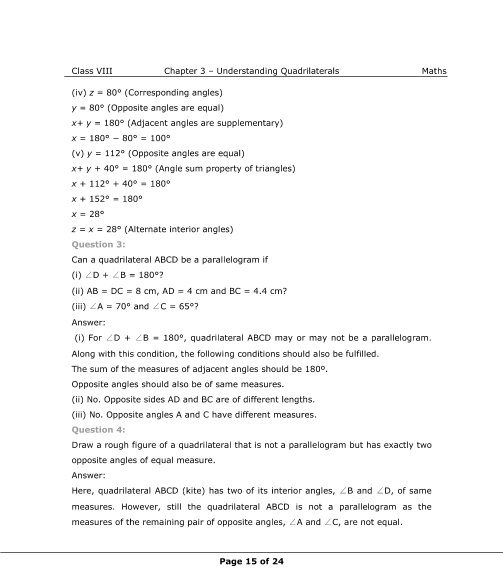 Class VIII Chapter 3 – Understanding Quadrilaterals Maths

(iv) $z = 80°$ (Corresponding angles)

$y = 80°$ (Opposite angles are equal)

$x + y = 180°$ (Adjacent angles are supplementary)

$x = 180° - 80° = 100°$

(v) $y = 112°$ (Opposite angles are equal)

$x + y + 40° = 180°$ (Angle sum property of triangles)

$x + 112° + 40° = 180°$

$x + 152° = 180°$

$x = 28°$

$z = x = 28°$ (Alternate interior angles)

Question 3:

Can a quadrilateral ABCD be a parallelogram if

(i) $\angle D + \angle B = 180°$?

(ii) AB = DC = 8 cm, AD = 4 cm and BC = 4.4 cm?

(iii) $\angle A = 70°$ and $\angle C = 65°$?

Answer:

(i) For $\angle D + \angle B = 180°$, quadrilateral ABCD may or may not be a parallelogram. Along with this condition, the following conditions should also be fulfilled.

The sum of the measures of adjacent angles should be 180°.

Opposite angles should also be of same measures.

(ii) No. Opposite sides AD and BC are of different lengths.

(iii) No. Opposite angles A and C have different measures.

Question 4:

Draw a rough figure of a quadrilateral that is not a parallelogram but has exactly two opposite angles of equal measure.

Answer:

Here, quadrilateral ABCD (kite) has two of its interior angles, $\angle B$ and $\angle D$, of same measures. However, still the quadrilateral ABCD is not a parallelogram as the measures of the remaining pair of opposite angles, $\angle A$ and $\angle C$, are not equal.

Page 15 of 24